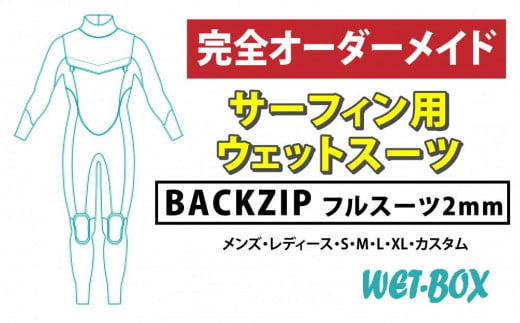 完全オーダーメイド

サーフィン用
ウェットスーツ

BACKZIP フルスーツ2mm

メンズ・レディース・S・M・L・XL・カスタム

WET-BOX